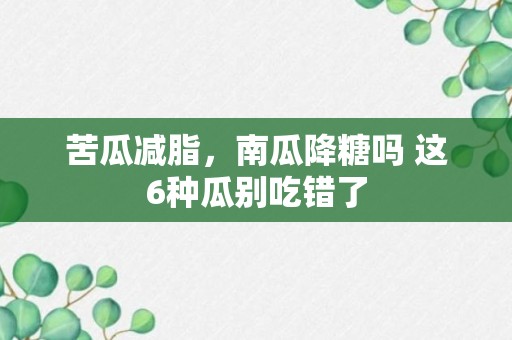 苦瓜减脂，南瓜降糖吗 这6种瓜别吃错了